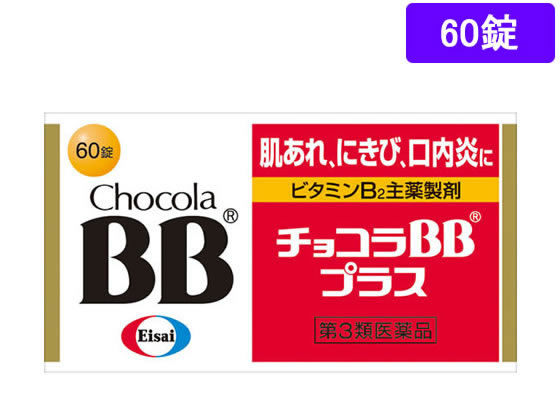 60錠

60錠

Chocola
BB®

Eisai

肌あれ、にきび、口内炎に

ビタミン$B_2$主薬製剤

チョコラBB®
プラス

第3類医薬品